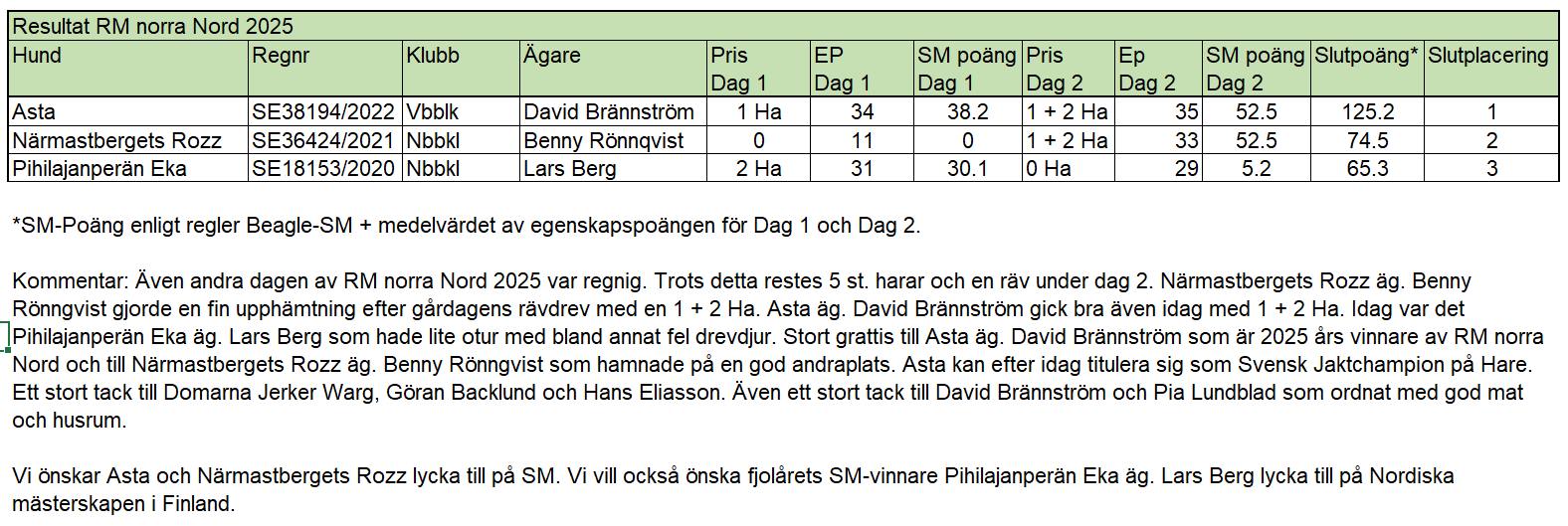 Resultat RM norra Nord 2025

| Hund | Regnr | Klubb | Ägare | Pris Dag 1 | EP Dag 1 | SM poäng Dag 1 | Pris Dag 2 | Ep Dag 2 | SM poäng Dag 2 | Slutpoäng* | Slutplacering |
|---|---|---|---|---|---|---|---|---|---|---|---|
| Asta | SE38194/2022 | Vbblk | David Brännström | 1 Ha | 34 | 38.2 | 1 + 2 Ha | 35 | 52.5 | 125.2 | 1 |
| Närmastbergets Rozz | SE36424/2021 | Nbbkl | Benny Rönnqvist | 0 | 11 | 0 | 1 + 2 Ha | 33 | 52.5 | 74.5 | 2 |
| Pihilajanperän Eka | SE18153/2020 | Nbbkl | Lars Berg | 2 Ha | 31 | 30.1 | 0 Ha | 29 | 5.2 | 65.3 | 3 |

*SM-Poäng enligt regler Beagle-SM + medelvärdet av egenskapspoängen för Dag 1 och Dag 2.

Kommentar: Även andra dagen av RM norra Nord 2025 var regnig. Trots detta restes 5 st. harar och en räv under dag 2. Närmastbergets Rozz äg. Benny Rönngvist gjorde en fin upphämtning efter gårdagens rävdrev med en 1 + 2 Ha. Asta äg. David Brännström gick bra även idag med 1 + 2 Ha. Idag var det Pihilajanperän Eka äg. Lars Berg som hade lite otur med bland annat fel drevdjur. Stort grattis till Asta äg. David Brännström som är 2025 års vinnare av RM norra Nord och till Närmastbergets Rozz äg. Benny Rönngvist som hamnade på en god andraplats. Asta kan efter idag titulera sig som Svensk Jaktchampion på Hare. Ett stort tack till Domarna Jerker Warg, Göran Backlund och Hans Eliasson. Även ett stort tack till David Brännström och Pia Lundblad som ordnat med god mat och husrum.

Vi önskar Asta och Närmastbergets Rozz lycka till på SM. Vi vill också önska fjolårets SM-vinnare Pihilajanperän Eka äg. Lars Berg lycka till på Nordiska mästerskapen i Finland.